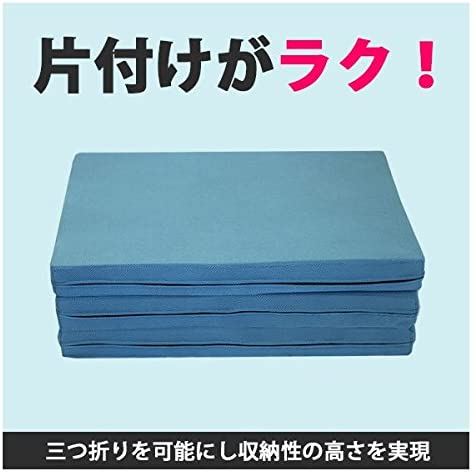 片付けがラク！

三つ折りを可能にし収納性の高さを実現